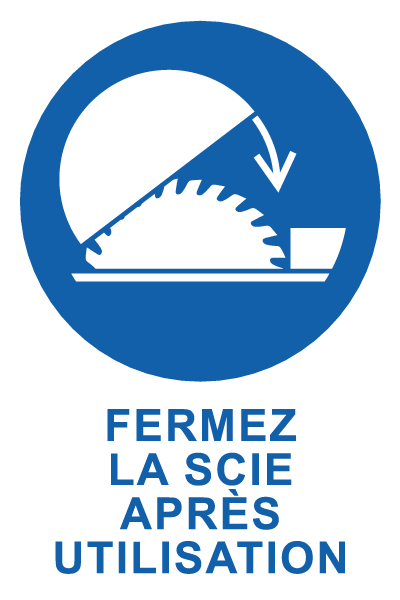 FERMEZ
LA SCIE
APRÈS
UTILISATION